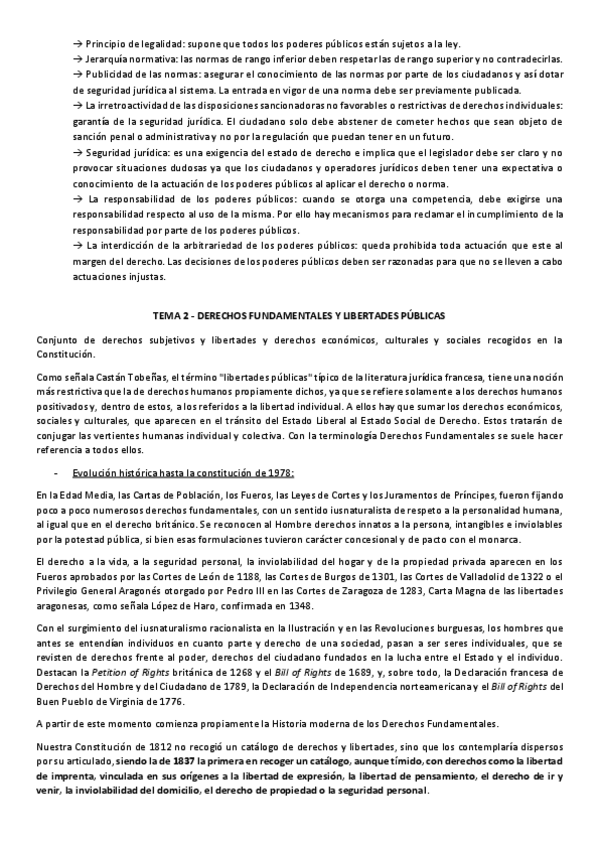 → Principio de legalidad: supone que todos los poderes públicos están sujetos a la ley.
→ Jerarquía normativa: las normas de rango inferior deben respetar las de rango superior y no contradecirlas.
→ Publicidad de las normas: asegurar el conocimiento de las normas por parte de los ciudadanos y así dotar de seguridad jurídica al sistema. La entrada en vigor de una norma debe ser previamente publicada.
→ La irretroactividad de las disposiciones sancionadoras no favorables o restrictivas de derechos individuales: garantía de la seguridad jurídica. El ciudadano solo debe abstener de cometer hechos que sean objeto de sanción penal o administrativa y no por la regulación que puedan tener en un futuro.
→ Seguridad jurídica: es una exigencia del estado de derecho e implica que el legislador debe ser claro y no provocar situaciones dudosas ya que los ciudadanos y operadores jurídicos deben tener una expectativa o conocimiento de la actuación de los poderes públicos al aplicar el derecho o norma.
→ La responsabilidad de los poderes públicos: cuando se otorga una competencia, debe exigirse una responsabilidad respecto al uso de la misma. Por ello hay mecanismos para reclamar el incumplimiento de la responsabilidad por parte de los poderes públicos.
→ La interdicción de la arbitrariedad de los poderes públicos: queda prohibida toda actuación que este al margen del derecho. Las decisiones de los poderes públicos deben ser razonadas para que no se lleven a cabo actuaciones injustas.

TEMA 2 - DERECHOS FUNDAMENTALES Y LIBERTADES PÚBLICAS

Conjunto de derechos subjetivos y libertades y derechos económicos, culturales y sociales recogidos en la Constitución.

Como señala Castán Tobeñas, el término "libertades públicas" típico de la literatura jurídica francesa, tiene una noción más restrictiva que la de derechos humanos propiamente dichos, ya que se refiere solamente a los derechos humanos positivados y, dentro de estos, a los referidos a la libertad individual. A ellos hay que sumar los derechos económicos, sociales y culturales, que aparecen en el tránsito del Estado Liberal al Estado Social de Derecho. Estos tratarán de conjugar las vertientes humanas individual y colectiva. Con la terminología Derechos Fundamentales se suele hacer referencia a todos ellos.

- Evolución histórica hasta la constitución de 1978:

En la Edad Media, las Cartas de Población, los Fueros, las Leyes de Cortes y los Juramentos de Príncipes, fueron fijando poco a poco numerosos derechos fundamentales, con un sentido iusnaturalista de respeto a la personalidad humana, al igual que en el derecho británico. Se reconocen al Hombre derechos innatos a la persona, intangibles e inviolables por la potestad pública, si bien esas formulaciones tuvieron carácter concesional y de pacto con el monarca.

El derecho a la vida, a la seguridad personal, la inviolabilidad del hogar y de la propiedad privada aparecen en los Fueros aprobados por las Cortes de León de 1188, las Cortes de Burgos de 1301, las Cortes de Valladolid de 1322 o el Privilegio General Aragonés otorgado por Pedro III en las Cortes de Zaragoza de 1283, Carta Magna de las libertades aragonesas, como señala López de Haro, confirmada en 1348.

Con el surgimiento del iusnaturalismo racionalista en la Ilustración y en las Revoluciones burguesas, los hombres que antes se entendían individuos en cuanto parte y derecho de una sociedad, pasan a ser seres individuales, que se revisten de derechos frente al poder, derechos del ciudadano fundados en la lucha entre el Estado y el individuo. Destacan la Petition of Rights británica de 1268 y el Bill of Rights de 1689, y, sobre todo, la Declaración francesa de Derechos del Hombre y del Ciudadano de 1789, la Declaración de Independencia norteamericana y el Bill of Rights del Buen Pueblo de Virginia de 1776.

A partir de este momento comienza propiamente la Historia moderna de los Derechos Fundamentales.

Nuestra Constitución de 1812 no recogió un catálogo de derechos y libertades, sino que los contemplaría dispersos por su articulado, siendo la de 1837 la primera en recoger un catálogo, aunque tímido, con derechos como la libertad de imprenta, vinculada en sus orígenes a la libertad de expresión, la libertad de pensamiento, el derecho de ir y venir, la inviolabilidad del domicilio, el derecho de propiedad o la seguridad personal.